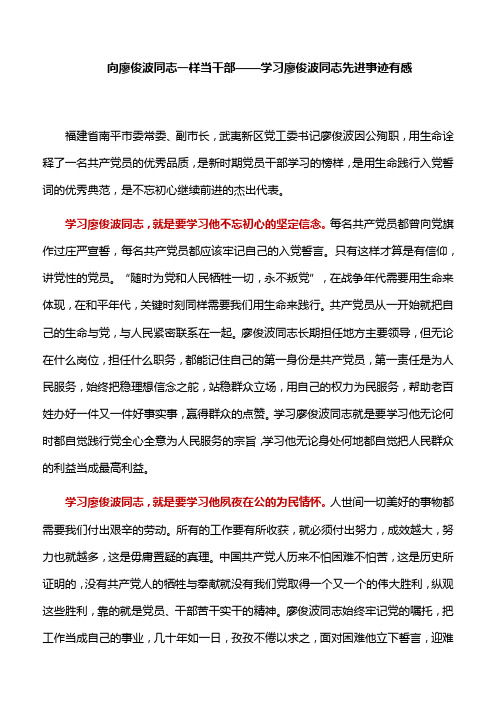 向廖俊波同志一样当干部——学习廖俊波同志先进事迹有感

福建省南平市委常委、副市长，武夷新区党工委书记廖俊波因公殉职，用生命诠释了一名共产党员的优秀品质，是新时期党员干部学习的榜样，是用生命践行入党誓词的优秀典范，是不忘初心继续前进的杰出代表。

学习廖俊波同志，就是要学习他不忘初心的坚定信念。每名共产党员都曾向党旗作过庄严宣誓，每名共产党员都应该牢记自己的入党誓言。只有这样才算是有信仰，讲党性的党员。“随时为党和人民牺牲一切，永不叛党”，在战争年代需要用生命来体现，在和平年代，关键时刻同样需要我们用生命来践行。共产党员从一开始就把自己的生命与党，与人民紧密联系在一起。廖俊波同志长期担任地方主要领导，但无论在什么岗位，担任什么职务，都能记住自己的第一身份是共产党员，第一责任是为人民服务，始终把稳理想信念之舵，站稳群众立场，用自己的权力为民服务，帮助老百姓办好一件又一件好事实事，赢得群众的点赞。学习廖俊波同志就是要学习他无论何时都自觉践行党全心全意为人民服务的宗旨，学习他无论身处何地都自觉把人民群众的利益当成最高利益。

学习廖俊波同志，就是要学习他夙夜在公的为民情怀。人世间一切美好的事物都需要我们付出艰辛的劳动。所有的工作要有所收获，就必须付出努力，成效越大，努力也就越多，这是毋庸置疑的真理。中国共产党人历来不怕困难不怕苦，这是历史所证明的，没有共产党人的牺牲与奉献就没有我们党取得一个又一个的伟大胜利，纵观这些胜利，靠的就是党员、干部苦干实干的精神。廖俊波同志始终牢记党的嘱托，把工作当成自己的事业，几十年如一日，孜孜不倦以求之，面对困难他立下誓言，迎难